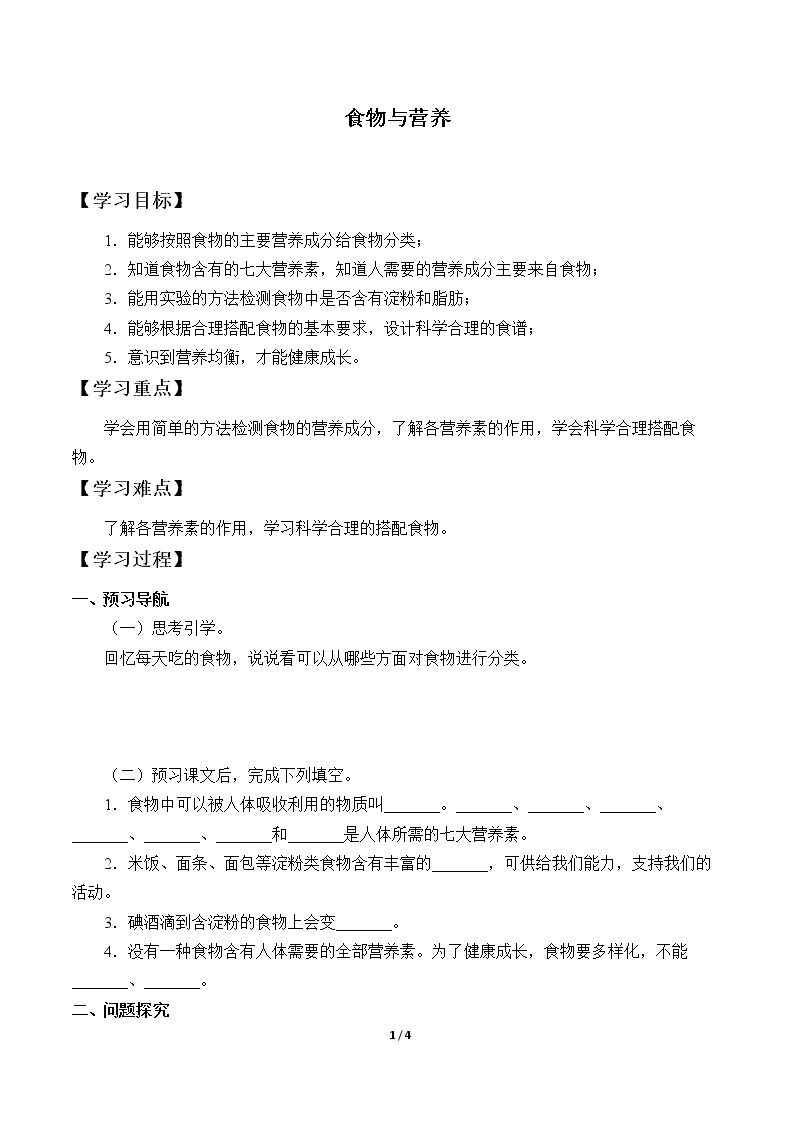 食物与营养

【学习目标】

1.能够按照食物的主要营养成分给食物分类；

2.知道食物含有的七大营养素，知道人需要的营养成分主要来自食物；

3.能用实验的方法检测食物中是否含有淀粉和脂肪；

4.能够根据合理搭配食物的基本要求，设计科学合理的食谱；

5.意识到营养均衡，才能健康成长。

【学习重点】

学会用简单的方法检测食物的营养成分，了解各营养素的作用，学会科学合理搭配食物。

【学习难点】

了解各营养素的作用，学习科学合理的搭配食物。

【学习过程】

一、预习导航

（一）思考引学。

回忆每天吃的食物，说说看可以从哪些方面对食物进行分类。

（二）预习课文后，完成下列填空。

1.食物中可以被人体吸收利用的物质叫____。____、____、____、____、____、____和____是人体所需的七大营养素。

2.米饭、面条、面包等淀粉类食物含有丰富的____，可供给我们能力，支持我们的活动。

3.碘酒滴到含淀粉的食物上会变____。

4.没有一种食物含有人体需要的全部营养素。为了健康成长，食物要多样化，不能____、____。

二、问题探究

1/4